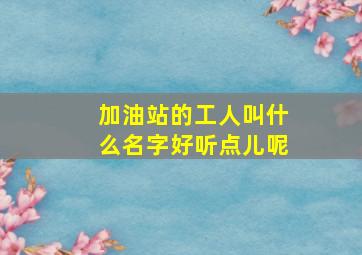 加油站的工人叫什么名字好听点儿呢